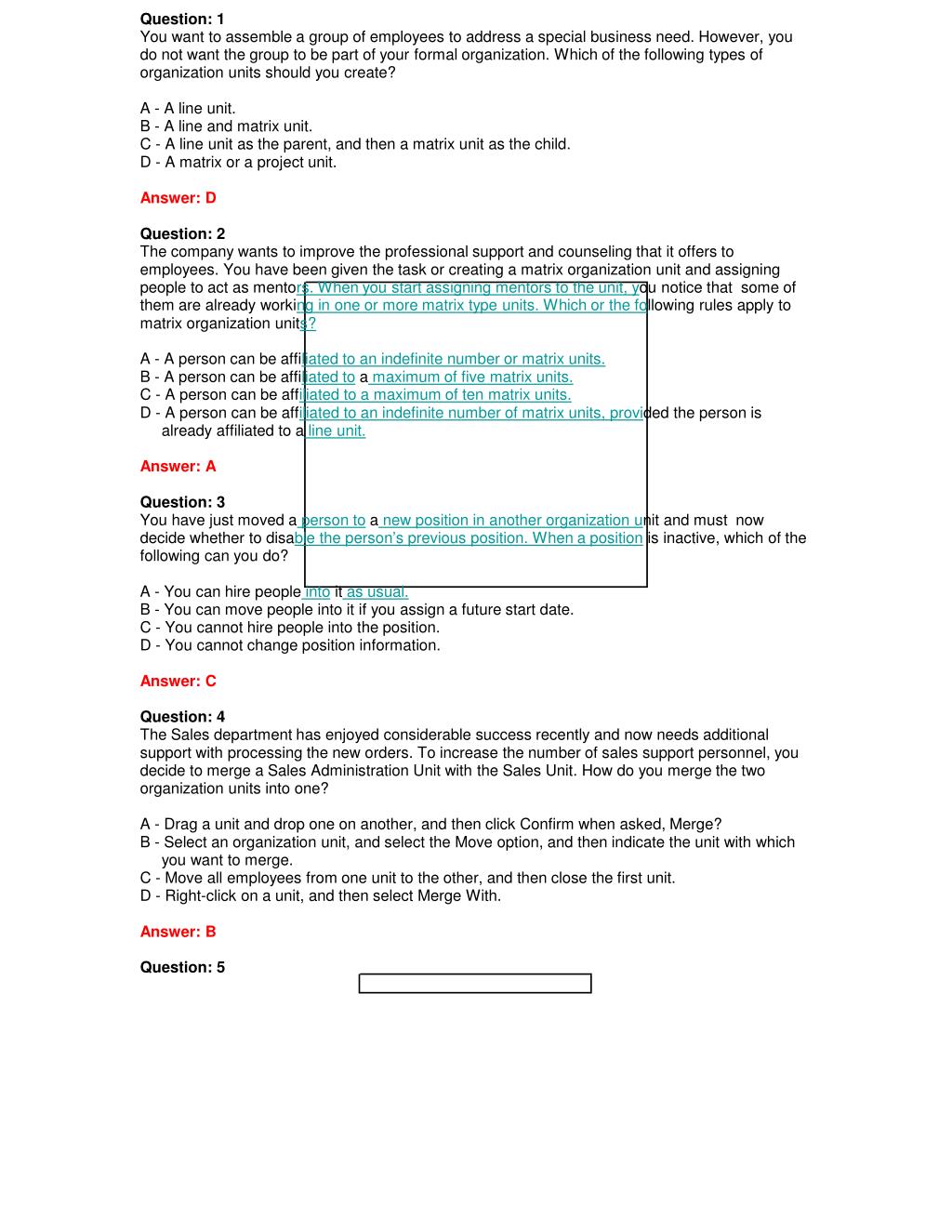 Question: 1
You want to assemble a group of employees to address a special business need. However, you do not want the group to be part of your formal organization. Which of the following types of organization units should you create?

A - A line unit.
B - A line and matrix unit.
C - A line unit as the parent, and then a matrix unit as the child.
D - A matrix or a project unit.

Answer: D

Question: 2
The company wants to improve the professional support and counseling that it offers to employees. You have been given the task or creating a matrix organization unit and assigning people to act as mentors. When you start assigning mentors to the unit, you notice that some of them are already working in one or more matrix type units. Which or the following rules apply to matrix organization units?

A - A person can be affiliated to an indefinite number or matrix units.
B - A person can be affiliated to a maximum of five matrix units.
C - A person can be affiliated to a maximum of ten matrix units.
D - A person can be affiliated to an indefinite number of matrix units, provided the person is already affiliated to a line unit.

Answer: A

Question: 3
You have just moved a person to a new position in another organization unit and must now decide whether to disable the person's previous position. When a position is inactive, which of the following can you do?

A - You can hire people into it as usual.
B - You can move people into it if you assign a future start date.
C - You cannot hire people into the position.
D - You cannot change position information.

Answer: C

Question: 4
The Sales department has enjoyed considerable success recently and now needs additional support with processing the new orders. To increase the number of sales support personnel, you decide to merge a Sales Administration Unit with the Sales Unit. How do you merge the two organization units into one?

A - Drag a unit and drop one on another, and then click Confirm when asked, Merge?
B - Select an organization unit, and select the Move option, and then indicate the unit with which you want to merge.
C - Move all employees from one unit to the other, and then close the first unit.
D - Right-click on a unit, and then select Merge With.

Answer: B

Question: 5